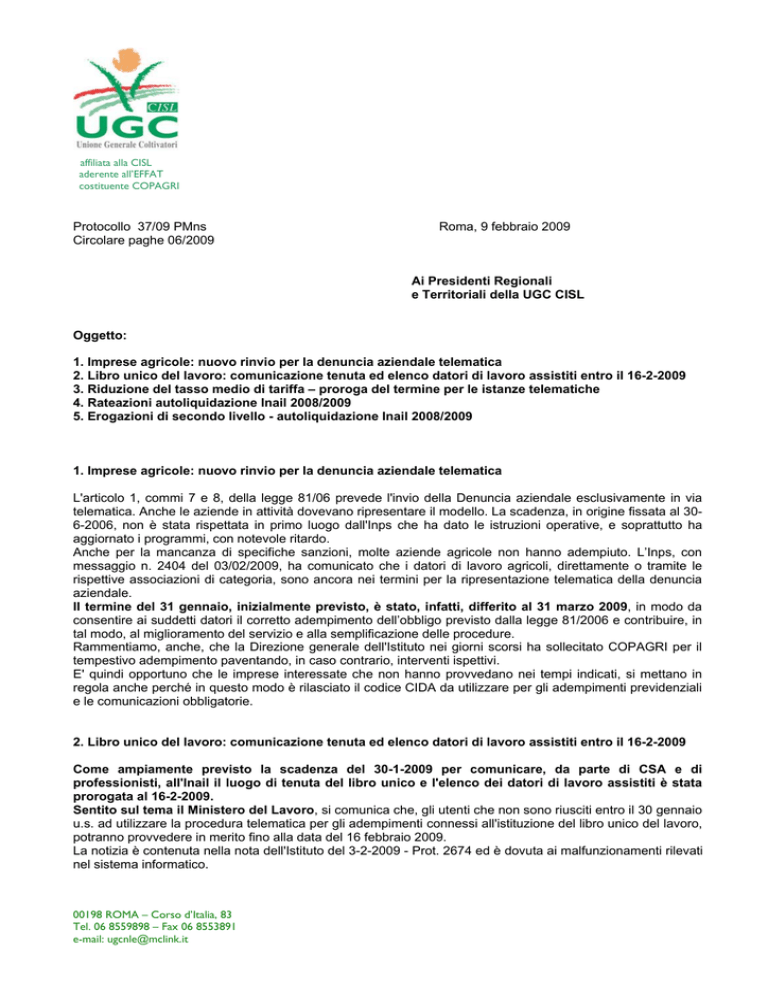 CISL
UGC
Unione Generale Coltivatori

affiliata alla CISL
aderente all'EFFAT
costituente COPAGRI

Protocollo 37/09 PMns
Circolare paghe 06/2009

Roma, 9 febbraio 2009

Ai Presidenti Regionali
e Territoriali della UGC CISL

Oggetto:

1. Imprese agricole: nuovo rinvio per la denuncia aziendale telematica
2. Libro unico del lavoro: comunicazione tenuta ed elenco datori di lavoro assistiti entro il 16-2-2009
3. Riduzione del tasso medio di tariffa – proroga del termine per le istanze telematiche
4. Rateazioni autoliquidazione Inail 2008/2009
5. Erogazioni di secondo livello - autoliquidazione Inail 2008/2009

1. Imprese agricole: nuovo rinvio per la denuncia aziendale telematica

L'articolo 1, commi 7 e 8, della legge 81/06 prevede l'invio della Denuncia aziendale esclusivamente in via telematica. Anche le aziende in attività dovevano ripresentare il modello. La scadenza, in origine fissata al 30-6-2006, non è stata rispettata in primo luogo dall'Inps che ha dato le istruzioni operative, e soprattutto ha aggiornato i programmi, con notevole ritardo.
Anche per la mancanza di specifiche sanzioni, molte aziende agricole non hanno adempiuto. L'Inps, con messaggio n. 2404 del 03/02/2009, ha comunicato che i datori di lavoro agricoli, direttamente o tramite le rispettive associazioni di categoria, sono ancora nei termini per la ripresentazione telematica della denuncia aziendale.
Il termine del 31 gennaio, inizialmente previsto, è stato, infatti, differito al 31 marzo 2009, in modo da consentire ai suddetti datori il corretto adempimento dell'obbligo previsto dalla legge 81/2006 e contribuire, in tal modo, al miglioramento del servizio e alla semplificazione delle procedure.
Rammentiamo, anche, che la Direzione generale dell'Istituto nei giorni scorsi ha sollecitato COPAGRI per il tempestivo adempimento paventando, in caso contrario, interventi ispettivi.
E' quindi opportuno che le imprese interessate che non hanno provvedano nei tempi indicati, si mettano in regola anche perché in questo modo è rilasciato il codice CIDA da utilizzare per gli adempimenti previdenziali e le comunicazioni obbligatorie.

2. Libro unico del lavoro: comunicazione tenuta ed elenco datori di lavoro assistiti entro il 16-2-2009

Come ampiamente previsto la scadenza del 30-1-2009 per comunicare, da parte di CSA e di professionisti, all'Inail il luogo di tenuta del libro unico e l'elenco dei datori di lavoro assistiti è stata prorogata al 16-2-2009.
Sentito sul tema il Ministero del Lavoro, si comunica che, gli utenti che non sono riusciti entro il 30 gennaio u.s. ad utilizzare la procedura telematica per gli adempimenti connessi all'istituzione del libro unico del lavoro, potranno provvedere in merito fino alla data del 16 febbraio 2009.
La notizia è contenuta nella nota dell'Istituto del 3-2-2009 - Prot. 2674 ed è dovuta ai malfunzionamenti rilevati nel sistema informatico.

00198 ROMA – Corso d'Italia, 83
Tel. 06 8559898 – Fax 06 8553891
e-mail: ugcnle@mclink.it